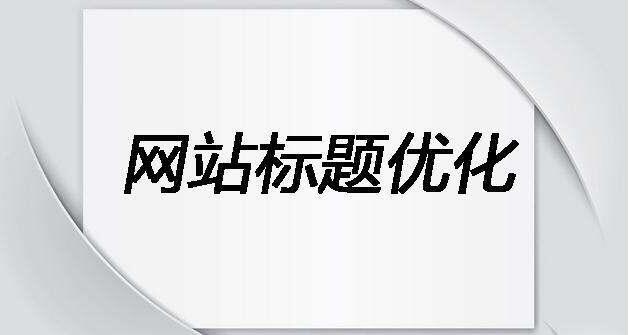 网站标题优化